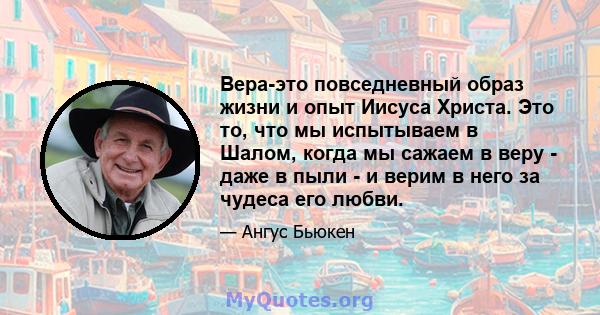 Вера-это повседневный образ жизни и опыт Иисуса Христа. Это то, что мы испытываем в Шалом, когда мы сажаем в веру - даже в пыли - и верим в него за чудеса его любви.

— Ангус Бьюкен

MyQuotes.org